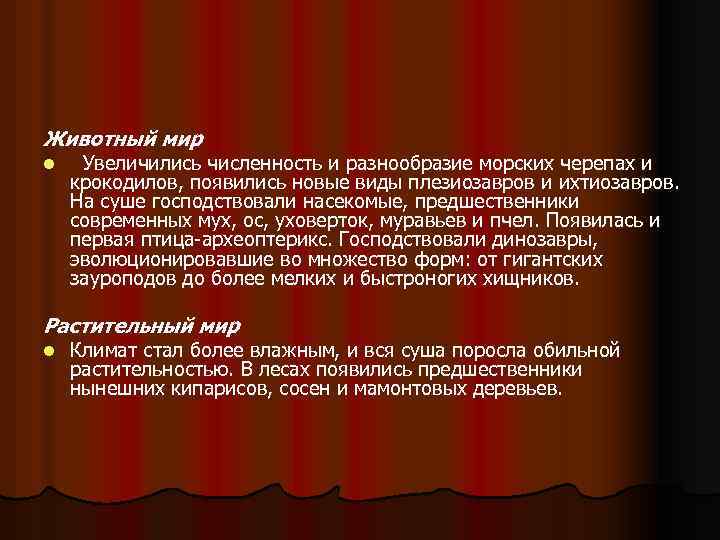 Животный мир

Увеличились численность и разнообразие морских черепах и крокодилов, появились новые виды плезиозавров и ихтиозавров. На суше господствовали насекомые, предшественники современных мух, ос, уховерток, муравьев и пчел. Появилась и первая птица-археоптерикс. Господствовали динозавры, эволюционировавшие во множество форм: от гигантских зауроподов до более мелких и быстроногих хищников.

Растительный мир

Климат стал более влажным, и вся суша поросла обильной растительностью. В лесах появились предшественники нынешних кипарисов, сосен и мамонтовых деревьев.